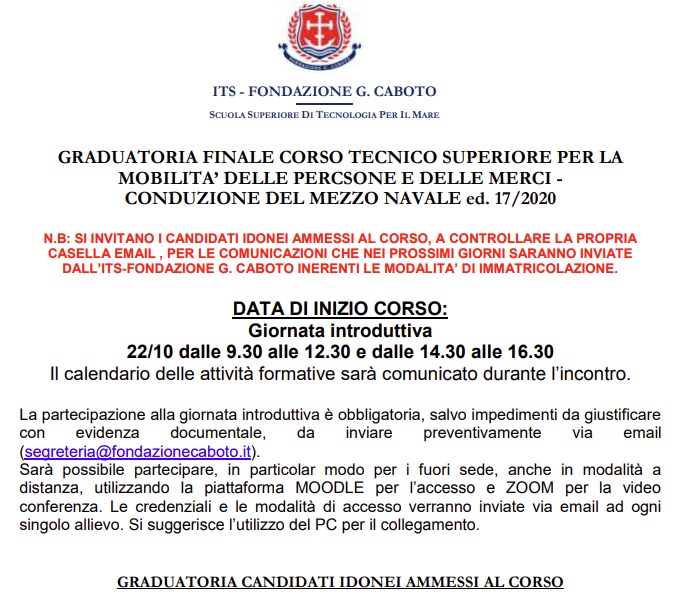 FONDAZIONE G. CABOTO

ITS - FONDAZIONE G. CABOTO

SCUOLA SUPERIORE DI TECNOLOGIA PER IL MARE

GRADUATORIA FINALE CORSO TECNICO SUPERIORE PER LA MOBILITA' DELLE PERCSONE E DELLE MERCI - CONDUZIONE DEL MEZZO NAVALE ed. 17/2020

N.B: SI INVITANO I CANDIDATI IDONEI AMMESSI AL CORSO, A CONTROLLARE LA PROPRIA CASELLA EMAIL , PER LE COMUNICAZIONI CHE NEI PROSSIMI GIORNI SARANNO INVIATE DALL'ITS-FONDAZIONE G. CABOTO INERENTI LE MODALITA' DI IMMATRICOLAZIONE.

DATA DI INIZIO CORSO:
Giornata introduttiva
22/10 dalle 9.30 alle 12.30 e dalle 14.30 alle 16.30
Il calendario delle attività formative sarà comunicato durante l'incontro.

La partecipazione alla giornata introduttiva è obbligatoria, salvo impedimenti da giustificare con evidenza documentale, da inviare preventivamente via email (segreteria@fondazionecaboto.it).
Sarà possibile partecipare, in particolar modo per i fuori sede, anche in modalità a distanza, utilizzando la piattaforma MOODLE per l'accesso e ZOOM per la video conferenza. Le credenziali e le modalità di accesso verranno inviate via email ad ogni singolo allievo. Si suggerisce l'utilizzo del PC per il collegamento.

GRADUATORIA CANDIDATI IDONEI AMMESSI AL CORSO